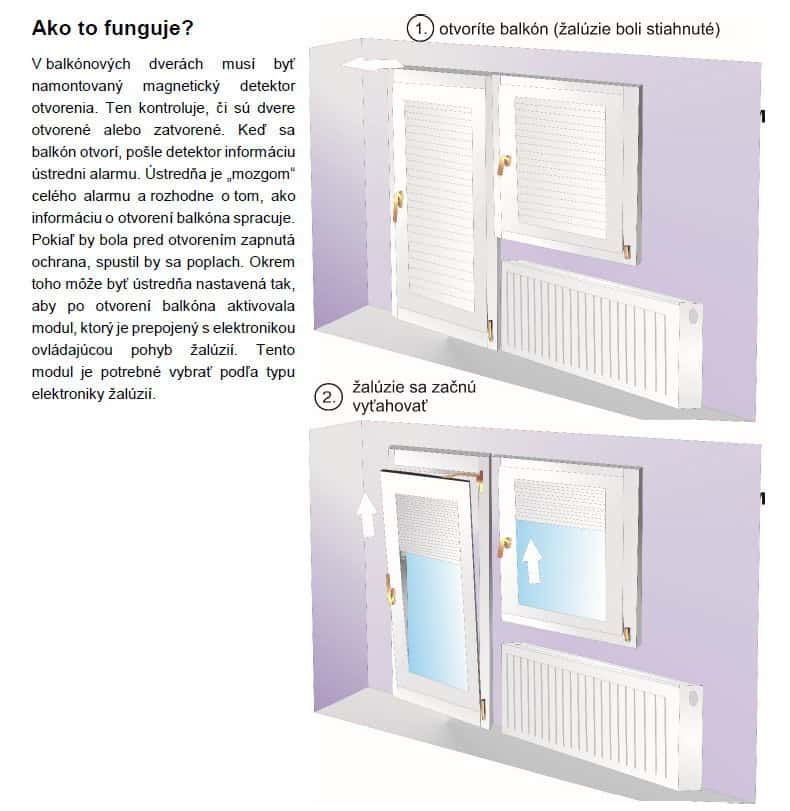 Ako to funguje?

V balkónových dverách musí byť namontovaný magnetický detektor otvorenia. Ten kontroluje, či sú dvere otvorené alebo zatvorené. Keď sa balkón otvorí, pošle detektor informáciu ústredni alarmu. Ústredňa je „mozgom“ celého alarmu a rozhodne o tom, ako informáciu o otvorení balkóna spracuje. Pokiaľ by bola pred otvorením zapnutá ochrana, spustil by sa poplach. Okrem toho môže byť ústredňa nastavená tak, aby po otvorení balkóna aktivovala modul, ktorý je prepojený s elektronikou ovládajúcou pohyb žalúzií. Tento modul je potrebné vybrať podľa typu elektroniky žalúzií.

1. otvoríte balkón (žalúzie boli stiahnuté)

2. žalúzie sa začnú vyťahovať